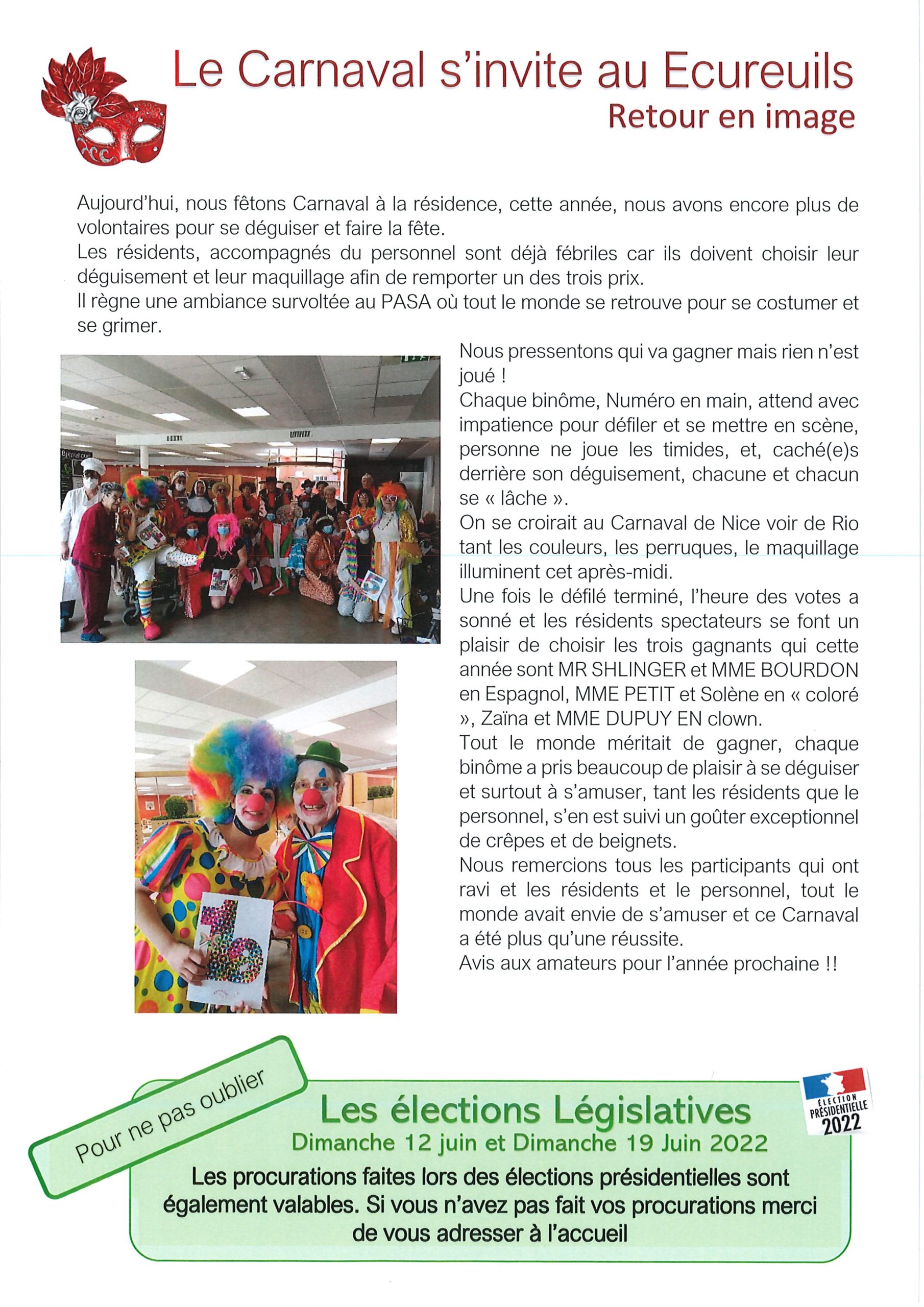 Le Carnaval s'invite au Ecureuils
Retour en image

Aujourd'hui, nous fêtons Carnaval à la résidence, cette année, nous avons encore plus de volontaires pour se déguiser et faire la fête.
Les résidents, accompagnés du personnel sont déjà fébriles car ils doivent choisir leur déguisement et leur maquillage afin de remporter un des trois prix.
Il règne une ambiance survoltée au PASA où tout le monde se retrouve pour se costumer et se grimer.

Nous pressentons qui va gagner mais rien n'est joué !
Chaque binôme, Numéro en main, attend avec impatience pour défiler et se mettre en scène, personne ne joue les timides, et, caché(e)s derrière son déguisement, chacune et chacun se « lâche ».
On se croirait au Carnaval de Nice voir de Rio tant les couleurs, les perruques, le maquillage illuminent cet après-midi.
Une fois le défilé terminé, l'heure des votes a sonné et les résidents spectateurs se font un plaisir de choisir les trois gagnants qui cette année sont MR SHLINGER et MME BOURDON en Espagnol, MME PETIT et Solène en « coloré », Zaïna et MME DUPUY EN clown.
Tout le monde méritait de gagner, chaque binôme a pris beaucoup de plaisir à se déguiser et surtout à s'amuser, tant les résidents que le personnel, s'en est suivi un goûter exceptionnel de crêpes et de beignets.
Nous remercions tous les participants qui ont ravi et les résidents et le personnel, tout le monde avait envie de s'amuser et ce Carnaval a été plus qu'une réussite.
Avis aux amateurs pour l'année prochaine !!

Pour ne pas oublier

Les élections Législatives
Dimanche 12 juin et Dimanche 19 Juin 2022
Les procurations faites lors des élections présidentielles sont également valables. Si vous n'avez pas fait vos procurations merci de vous adresser à l'accueil

ÉLECTION PRÉSIDENTIELLE 2022